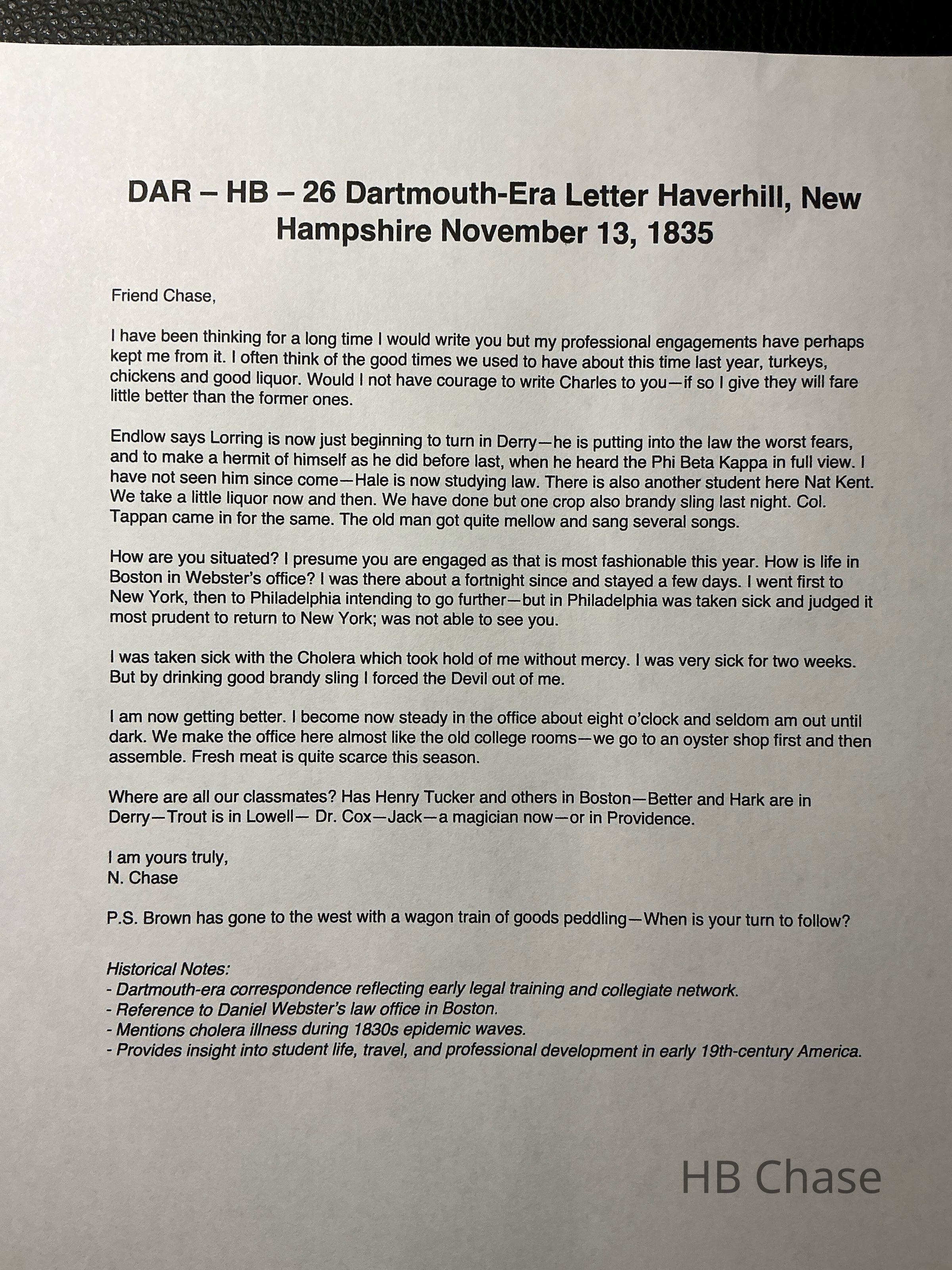 DAR – HB – 26 Dartmouth-Era Letter Haverhill, New Hampshire November 13, 1835

Friend Chase,

I have been thinking for a long time I would write you but my professional engagements have perhaps kept me from it. I often think of the good times we used to have about this time last year, turkeys, chickens and good liquor. Would I not have courage to write Charles to you—if so I give they will fare little better than the former ones.

Endlow says Lorring is now just beginning to turn in Derry—he is putting into the law the worst fears, and to make a hermit of himself as he did before last, when he heard the Phi Beta Kappa in full view. I have not seen him since come—Hale is now studying law. There is also another student here Nat Kent. We take a little liquor now and then. We have done but one crop also brandy sling last night. Col. Tappan came in for the same. The old man got quite mellow and sang several songs.

How are you situated? I presume you are engaged as that is most fashionable this year. How is life in Boston in Webster's office? I was there about a fortnight since and stayed a few days. I went first to New York, then to Philadelphia intending to go further—but in Philadelphia was taken sick and judged it most prudent to return to New York; was not able to see you.

I was taken sick with the Cholera which took hold of me without mercy. I was very sick for two weeks. But by drinking good brandy sling I forced the Devil out of me.

I am now getting better. I become now steady in the office about eight o'clock and seldom am out until dark. We make the office here almost like the old college rooms—we go to an oyster shop first and then assemble. Fresh meat is quite scarce this season.

Where are all our classmates? Has Henry Tucker and others in Boston—Better and Hark are in Derry—Trout is in Lowell— Dr. Cox—Jack—a magician now—or in Providence.

I am yours truly,
N. Chase

P.S. Brown has gone to the west with a wagon train of goods peddling—When is your turn to follow?

Historical Notes:
- Dartmouth-era correspondence reflecting early legal training and collegiate network.
- Reference to Daniel Webster's law office in Boston.
- Mentions cholera illness during 1830s epidemic waves.
- Provides insight into student life, travel, and professional development in early 19th-century America.

HB Chase